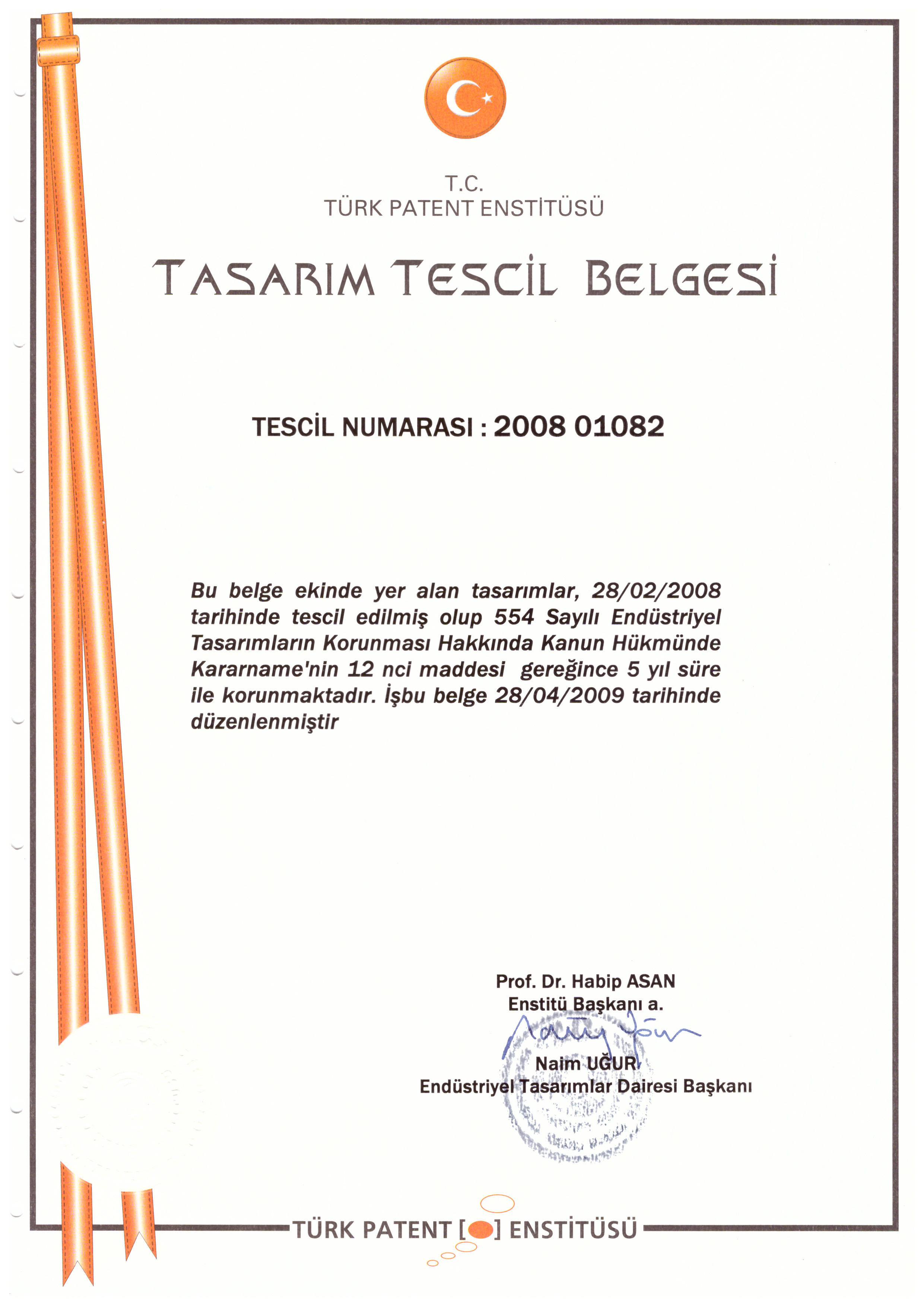 T.C.
TÜRK PATENT ENSTİTÜSÜ

TASARIM TESCİL BELGESİ

TESCİL NUMARASI : 2008 01082

Bu belge ekinde yer alan tasarımlar, 28/02/2008 tarihinde tescil edilmiş olup 554 Sayılı Endüstriyel Tasarımların Korunması Hakkında Kanun Hükmünde Kararname'nin 12 nci maddesi gereğince 5 yıl süre ile korunmaktadır. İşbu belge 28/04/2009 tarihinde düzenlenmiştir

Prof. Dr. Habip ASAN
Enstitü Başkanı a.

Naim UĞUR
Endüstriyel Tasarımlar Dairesi Başkanı

TÜRK PATENT [ ] ENSTİTÜSÜ